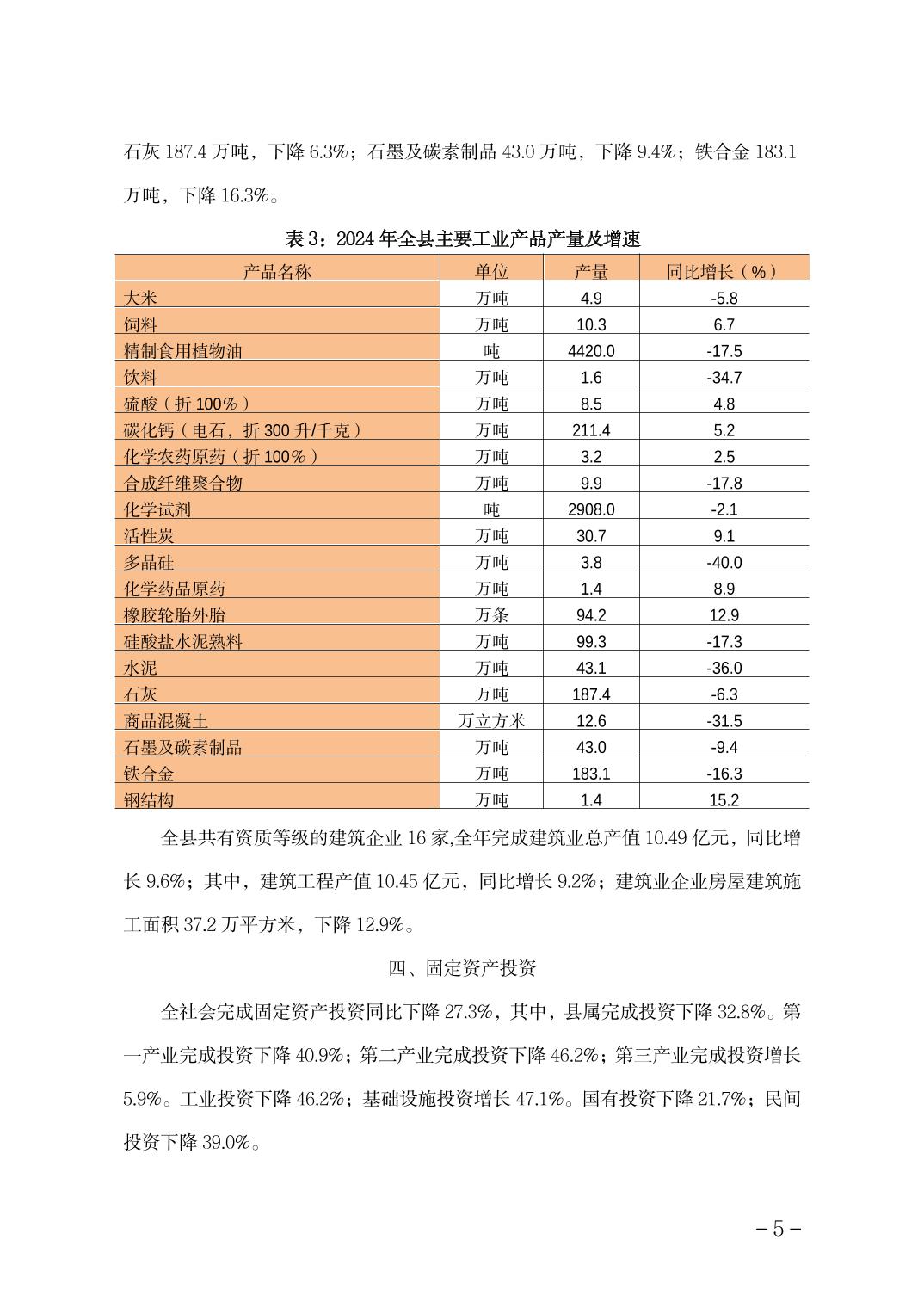 石灰 187.4 万吨，下降 6.3%；石墨及碳素制品 43.0 万吨，下降 9.4%；铁合金 183.1 万吨，下降 16.3%。

表 3：2024 年全县主要工业产品产量及增速

| 产品名称 | 单位 | 产量 | 同比增长（%） |
|---|---|---|---|
| 大米 | 万吨 | 4.9 | -5.8 |
| 饲料 | 万吨 | 10.3 | 6.7 |
| 精制食用植物油 | 吨 | 4420.0 | -17.5 |
| 饮料 | 万吨 | 1.6 | -34.7 |
| 硫酸（折 100%） | 万吨 | 8.5 | 4.8 |
| 碳化钙（电石，折 300 升/千克） | 万吨 | 211.4 | 5.2 |
| 化学农药原药（折 100%） | 万吨 | 3.2 | 2.5 |
| 合成纤维聚合物 | 万吨 | 9.9 | -17.8 |
| 化学试剂 | 吨 | 2908.0 | -2.1 |
| 活性炭 | 万吨 | 30.7 | 9.1 |
| 多晶硅 | 万吨 | 3.8 | -40.0 |
| 化学药品原药 | 万吨 | 1.4 | 8.9 |
| 橡胶轮胎外胎 | 万条 | 94.2 | 12.9 |
| 硅酸盐水泥熟料 | 万吨 | 99.3 | -17.3 |
| 水泥 | 万吨 | 43.1 | -36.0 |
| 石灰 | 万吨 | 187.4 | -6.3 |
| 商品混凝土 | 万立方米 | 12.6 | -31.5 |
| 石墨及碳素制品 | 万吨 | 43.0 | -9.4 |
| 铁合金 | 万吨 | 183.1 | -16.3 |
| 钢结构 | 万吨 | 1.4 | 15.2 |

全县共有资质等级的建筑企业 16 家,全年完成建筑业总产值 10.49 亿元，同比增长 9.6%；其中，建筑工程产值 10.45 亿元，同比增长 9.2%；建筑业企业房屋建筑施工面积 37.2 万平方米，下降 12.9%。

四、固定资产投资

全社会完成固定资产投资同比下降 27.3%，其中，县属完成投资下降 32.8%。第一产业完成投资下降 40.9%；第二产业完成投资下降 46.2%；第三产业完成投资增长 5.9%。工业投资下降 46.2%；基础设施投资增长 47.1%。国有投资下降 21.7%；民间投资下降 39.0%。

－5－